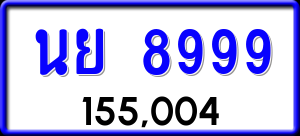 นย 8999
155,004